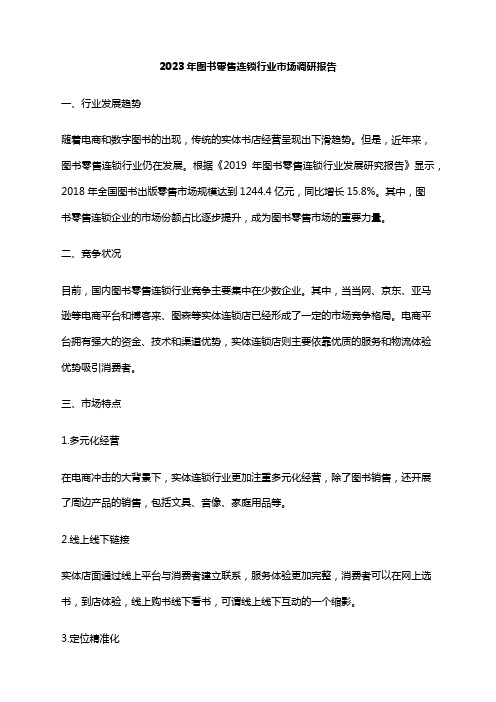 2023年图书零售连锁行业市场调研报告

一、行业发展趋势

随着电商和数字图书的出现，传统的实体书店经营呈现出下滑趋势。但是，近年来，图书零售连锁行业仍在发展。根据《2019 年图书零售连锁行业发展研究报告》显示，2018 年全国图书出版零售市场规模达到 1244.4 亿元，同比增长 15.8%。其中，图书零售连锁企业的市场份额占比逐步提升，成为图书零售市场的重要力量。

二、竞争状况

目前，国内图书零售连锁行业竞争主要集中在少数企业。其中，当当网、京东、亚马逊等电商平台和博客来、图森等实体连锁店已经形成了一定的市场竞争格局。电商平台拥有强大的资金、技术和渠道优势，实体连锁店则主要依靠优质的服务和物流体验优势吸引消费者。

三、市场特点

1.多元化经营

在电商冲击的大背景下，实体连锁行业更加注重多元化经营，除了图书销售，还开展了周边产品的销售，包括文具、音像、家庭用品等。

2.线上线下链接

实体店面通过线上平台与消费者建立联系，服务体验更加完整，消费者可以在网上选书，到店体验，线上购书线下看书，可谓线上线下互动的一个缩影。

3.定位精准化